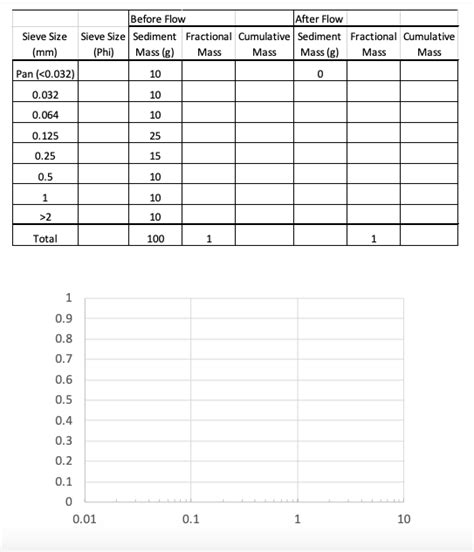 | | | Before Flow | | | After Flow | | |
|---|---|---|---|---|---|---|---|
| Sieve Size (mm) | Sieve Size (Phi) | Sediment Mass (g) | Fractional Mass | Cumulative Mass | Sediment Mass (g) | Fractional Mass | Cumulative Mass |
| Pan (<0.032) | | 10 | | | 0 | | |
| 0.032 | | 10 | | | | | |
| 0.064 | | 10 | | | | | |
| 0.125 | | 25 | | | | | |
| 0.25 | | 15 | | | | | |
| 0.5 | | 10 | | | | | |
| 1 | | 10 | | | | | |
| >2 | | 10 | | | | | |
| Total | | 100 | 1 | | | 1 | |

1
0.9
0.8
0.7
0.6
0.5
0.4
0.3
0.2
0.1
0
0.01
0.1
1
10